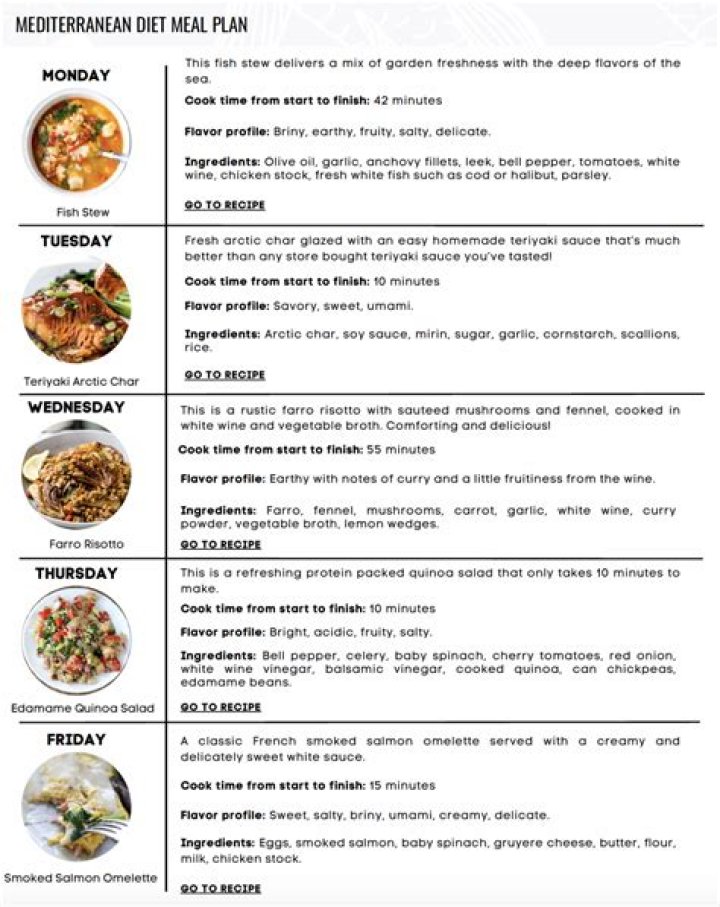 MEDITERRANEAN DIET MEAL PLAN

MONDAY

Fish Stew

This fish stew delivers a mix of garden freshness with the deep flavors of the sea.

Cook time from start to finish: 42 minutes

Flavor profile: Briny, earthy, fruity, salty, delicate.

Ingredients: Olive oil, garlic, anchovy fillets, leek, bell pepper, tomatoes, white wine, chicken stock, fresh white fish such as cod or halibut, parsley.

GO TO RECIPE

TUESDAY

Teriyaki Arctic Char

Fresh arctic char glazed with an easy homemade teriyaki sauce that's much better than any store bought teriyaki sauce you've tasted!

Cook time from start to finish: 10 minutes

Flavor profile: Savory, sweet, umami.

Ingredients: Arctic char, soy sauce, mirin, sugar, garlic, cornstarch, scallions, rice.

GO TO RECIPE

WEDNESDAY

Farro Risotto

This is a rustic farro risotto with sauteed mushrooms and fennel, cooked in white wine and vegetable broth. Comforting and delicious!

Cook time from start to finish: 55 minutes

Flavor profile: Earthy with notes of curry and a little fruitiness from the wine.

Ingredients: Farro, fennel, mushrooms, carrot, garlic, white wine, curry powder, vegetable broth, lemon wedges.

GO TO RECIPE

THURSDAY

Edamame Quinoa Salad

This is a refreshing protein packed quinoa salad that only takes 10 minutes to make.

Cook time from start to finish: 10 minutes

Flavor profile: Bright, acidic, fruity, salty.

Ingredients: Bell pepper, celery, baby spinach, cherry tomatoes, red onion, white wine vinegar, balsamic vinegar, cooked quinoa, can chickpeas, edamame beans.

GO TO RECIPE

FRIDAY

Smoked Salmon Omelette

A classic French smoked salmon omelette served with a creamy and delicately sweet white sauce.

Cook time from start to finish: 15 minutes

Flavor profile: Sweet, salty, briny, umami, creamy, delicate.

Ingredients: Eggs, smoked salmon, baby spinach, gruyere cheese, butter, flour, milk, chicken stock.

GO TO RECIPE